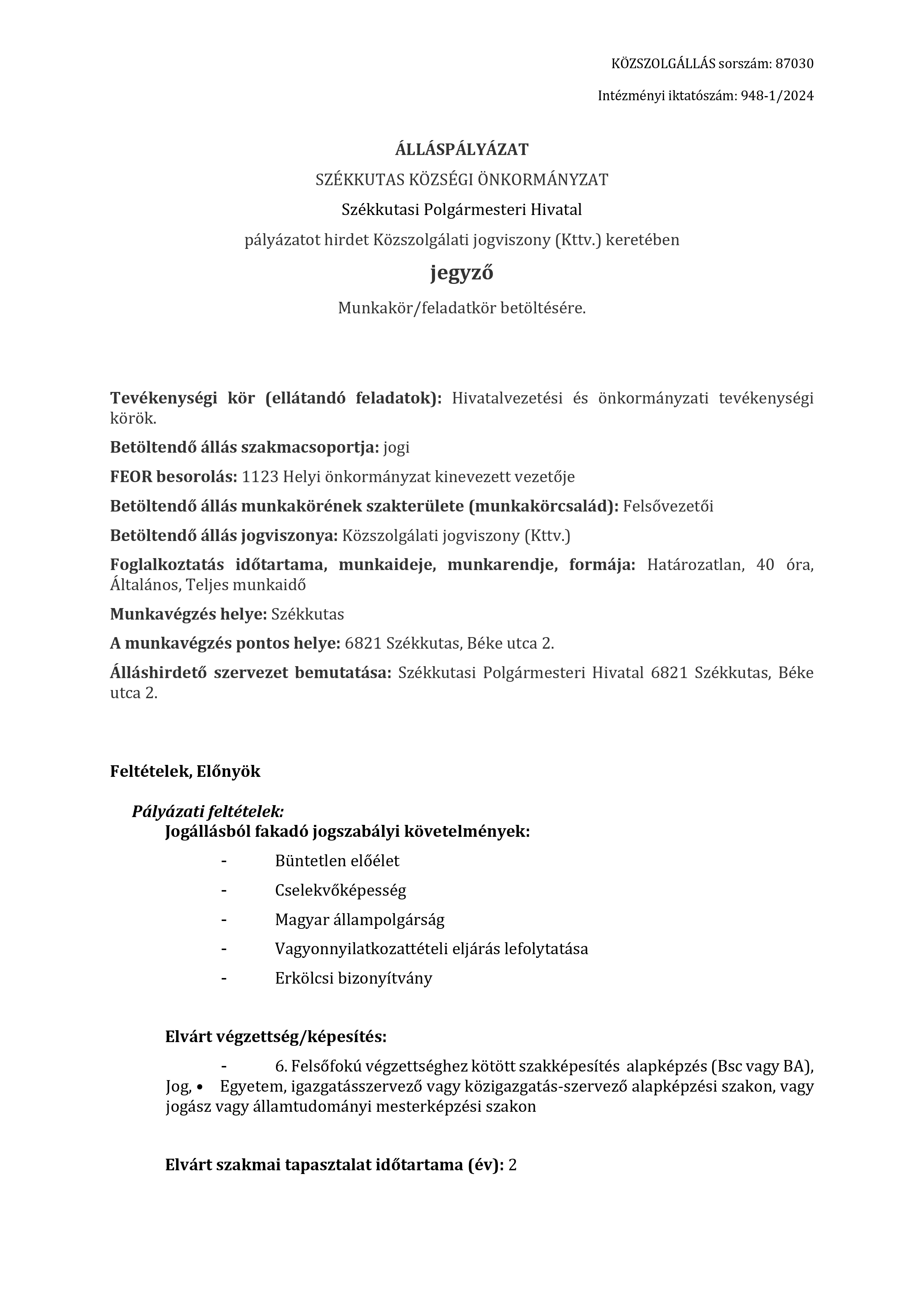 KÖZSZOLGÁLLÁS sorszám: 87030

Intézményi iktatószám: 948-1/2024

ÁLLÁSPÁLYÁZAT

SZÉKKUTAS KÖZSÉGI ÖNKORMÁNYZAT

Székkutasi Polgármesteri Hivatal

pályázatot hirdet Közszolgálati jogviszony (Kttv.) keretében

jegyző

Munkakör/feladatkör betöltésére.

Tevékenységi kör (ellátandó feladatok): Hivatalvezetési és önkormányzati tevékenységi körök.

Betöltendő állás szakmacsoportja: jogi

FEOR besorolás: 1123 Helyi önkormányzat kinevezett vezetője

Betöltendő állás munkakörének szakterülete (munkakörcsalád): Felsővezetői

Betöltendő állás jogviszonya: Közszolgálati jogviszony (Kttv.)

Foglalkoztatás időtartama, munkaideje, munkarendje, formája: Határozatlan, 40 óra, Általános, Teljes munkaidő

Munkavégzés helye: Székkutas

A munkavégzés pontos helye: 6821 Székkutas, Béke utca 2.

Álláshirdető szervezet bemutatása: Székkutasi Polgármesteri Hivatal 6821 Székkutas, Béke utca 2.

Feltételek, Előnyök

Pályázati feltételek:

Jogállásból fakadó jogszabályi követelmények:

- Büntetlen előélet
- Cselekvőképesség
- Magyar állampolgárság
- Vagyonnyilatkozattételi eljárás lefolytatása
- Erkölcsi bizonyítvány

Elvárt végzettség/képesítés:

- 6. Felsőfokú végzettséghez kötött szakképesítés alapképzés (Bsc vagy BA), Jog, • Egyetem, igazgatásszervező vagy közigazgatás-szervező alapképzési szakon, vagy jogász vagy államtudományi mesterképzési szakon

Elvárt szakmai tapasztalat időtartama (év): 2